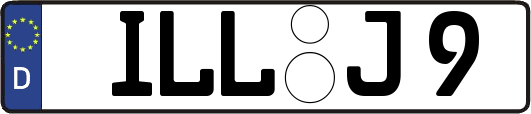 D ILL J 9